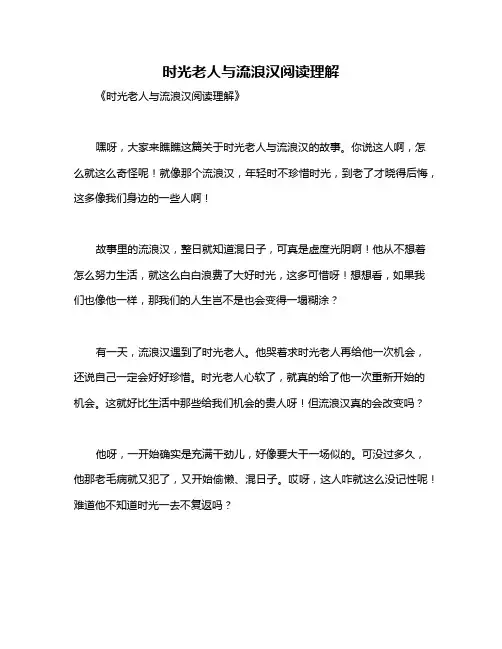 时光老人与流浪汉阅读理解

《时光老人与流浪汉阅读理解》

嘿呀，大家来瞧瞧这篇关于时光老人与流浪汉的故事。你说这人啊，怎么就这么奇怪呢！就像那个流浪汉，年轻时不珍惜时光，到老了才晓得后悔，这多像我们身边的一些人啊！

故事里的流浪汉，整日就知道混日子，可真是虚度光阴啊！他从不想着怎么努力生活，就这么白白浪费了大好时光，这多可惜呀！想想看，如果我们也像他一样，那我们的人生岂不是也会变得一塌糊涂？

有一天，流浪汉遇到了时光老人。他哭着求时光老人再给他一次机会，还说自己一定会好好珍惜。时光老人心软了，就真的给了他一次重新开始的机会。这就好比生活中那些给我们机会的贵人呀！但流浪汉真的会改变吗？

他呀，一开始确实是充满干劲儿，好像要大干一场似的。可没过多久，他那老毛病就又犯了，又开始偷懒、混日子。哎呀，这人咋就这么没记性呢！难道他不知道时光一去不复返吗？